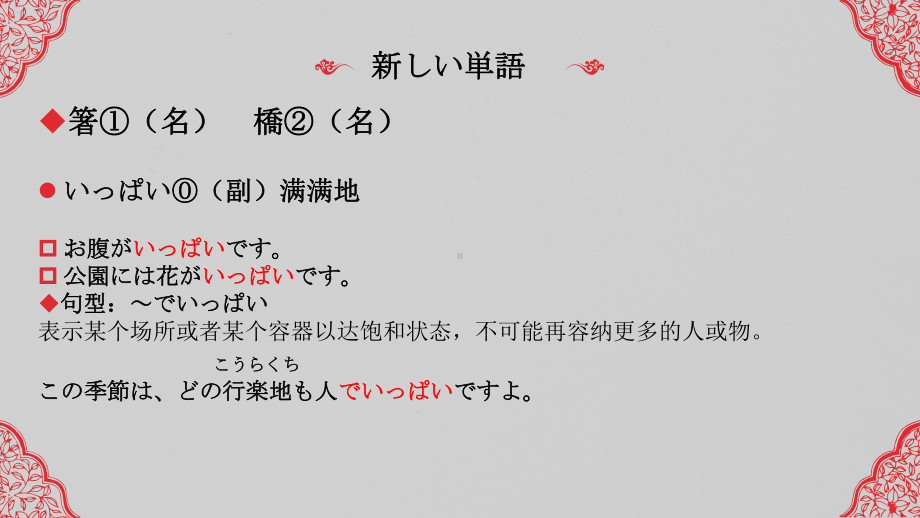 新しい単語

◆箸①（名）　橋②（名）

● いっぱい⓪（副）满满地

□ お腹がいっぱいです。
□ 公園には花がいっぱいです。
◆句型：～でいっぱい
表示某个场所或者某个容器以达饱和状态，不可能再容纳更多的人或物。

こうらくち
この季節は、どの行楽地も人でいっぱいですよ。